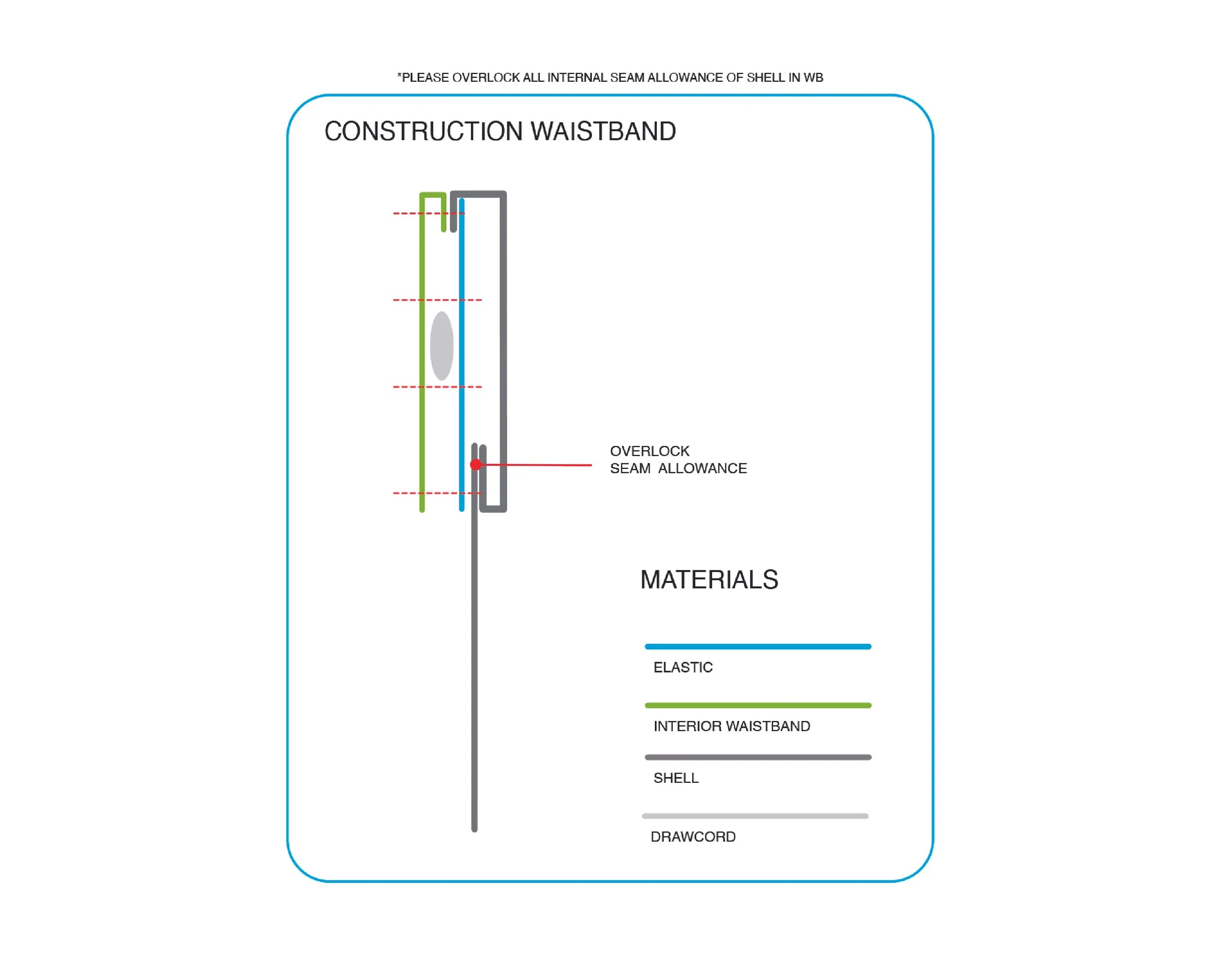 *PLEASE OVERLOCK ALL INTERNAL SEAM ALLOWANCE OF SHELL IN WB

CONSTRUCTION WAISTBAND

OVERLOCK
SEAM ALLOWANCE

MATERIALS

ELASTIC

INTERIOR WAISTBAND

SHELL

DRAWCORD